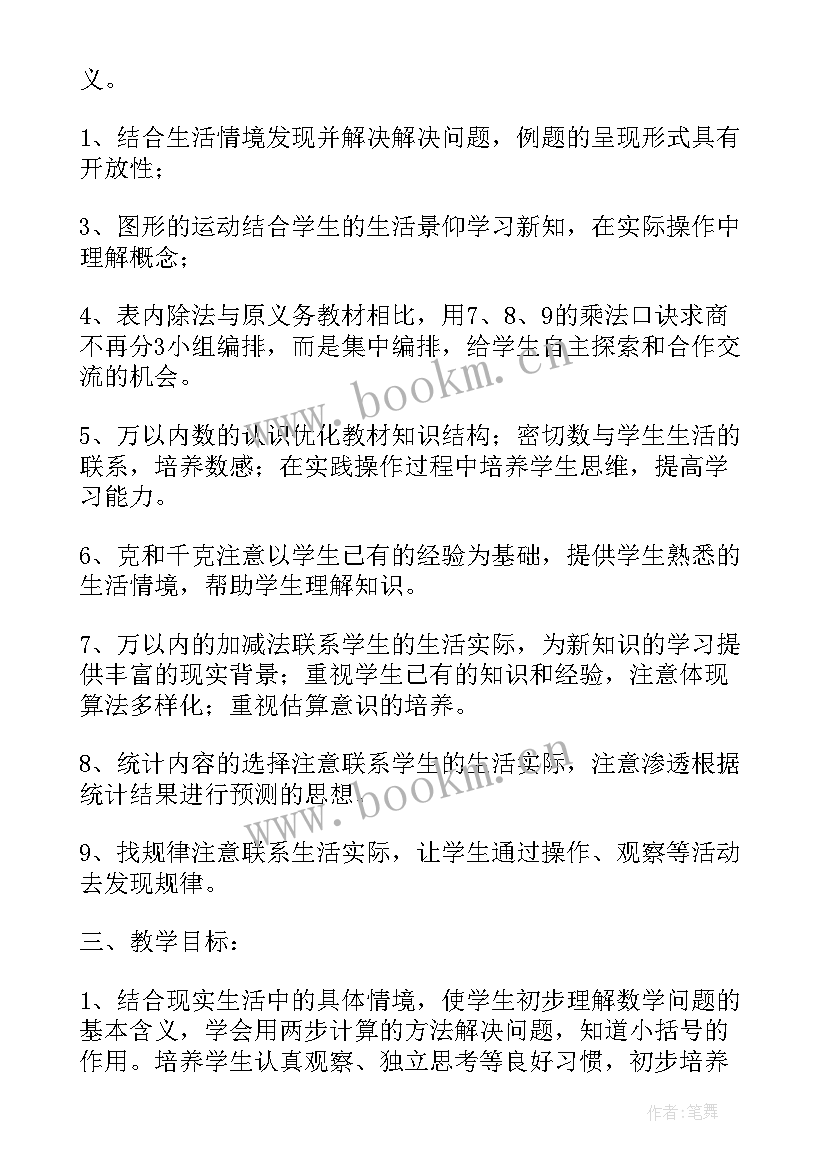 义。

1、结合生活情境发现并解决解决问题，例题的呈现形式具有开放性；

3、图形的运动结合学生的生活景仰学习新知，在实际操作中理解概念；

4、表内除法与原义务教材相比，用7、8、9的乘法口诀求商不再分3小组编排，而是集中编排，给学生自主探索和合作交流的机会。

5、万以内数的认识优化教材知识结构；密切数与学生生活的联系，培养数感；在实践操作过程中培养学生思维，提高学习能力。

6、克和千克注意以学生已有的经验为基础，提供学生熟悉的生活情境，帮助学生理解知识。

7、万以内的加减法联系学生的生活实际，为新知识的学习提供丰富的现实背景；重视学生已有的知识和经验，注意体现算法多样化；重视估算意识的培养。

8、统计内容的选择注意联系学生的生活实际，注意渗透根据统计结果进行预测的思想。

9、找规律注意联系生活实际，让学生通过操作、观察等活动去发现规律。

三、教学目标：

1、结合现实生活中的具体情境，使学生初步理解数学问题的基本含义，学会用两步计算的方法解决问题，知道小括号的作用。培养学生认真观察、独立思考等良好习惯，初步培养

www.bookm.cn

www.bookm.cn

作者：笔舞